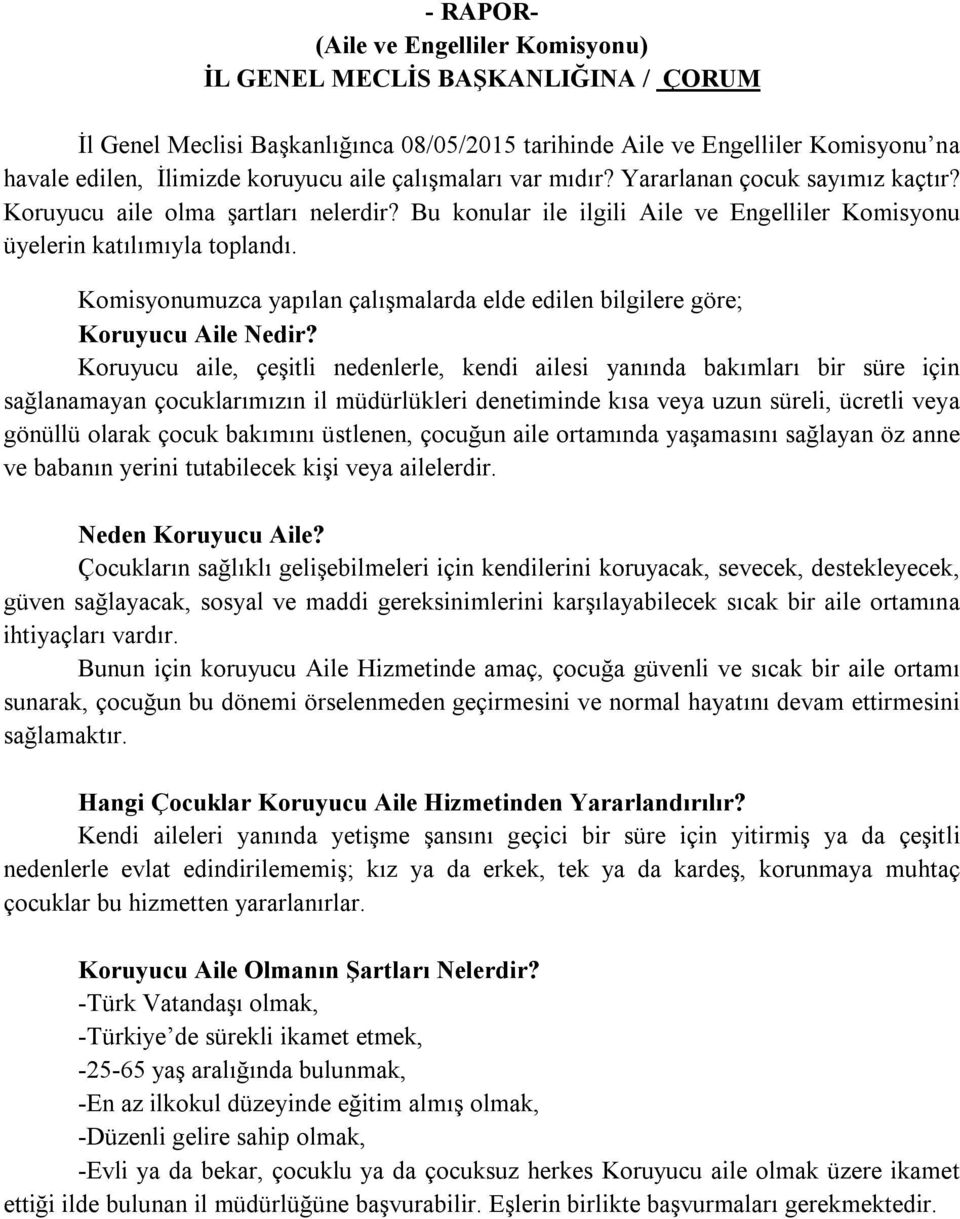 - RAPOR-
(Aile ve Engelliler Komisyonu)
İL GENEL MECLİS BAŞKANLIĞINA / ÇORUM

İl Genel Meclisi Başkanlığınca 08/05/2015 tarihinde Aile ve Engelliler Komisyonu'na havale edilen, İlimizde koruyucu aile çalışmaları var mıdır? Yararlanan çocuk sayımız kaçtır? Koruyucu aile olma şartları nelerdir? Bu konular ile ilgili Aile ve Engelliler Komisyonu üyelerin katılımıyla toplandı.

Komisyonumuzca yapılan çalışmalarda elde edilen bilgilere göre;
Koruyucu Aile Nedir?
Koruyucu aile, çeşitli nedenlerle, kendi ailesi yanında bakımları bir süre için sağlanamayan çocuklarımızın il müdürlükleri denetiminde kısa veya uzun süreli, ücretli veya gönüllü olarak çocuk bakımını üstlenen, çocuğun aile ortamında yaşamasını sağlayan öz anne ve babanın yerini tutabilecek kişi veya ailelerdir.

Neden Koruyucu Aile?
Çocukların sağlıklı gelişebilmeleri için kendilerini koruyacak, sevecek, destekleyecek, güven sağlayacak, sosyal ve maddi gereksinimlerini karşılayabilecek sıcak bir aile ortamına ihtiyaçları vardır.
Bunun için koruyucu Aile Hizmetinde amaç, çocuğa güvenli ve sıcak bir aile ortamı sunarak, çocuğun bu dönemi örselenmeden geçirmesini ve normal hayatını devam ettirmesini sağlamaktır.

Hangi Çocuklar Koruyucu Aile Hizmetinden Yararlandırılır?
Kendi aileleri yanında yetişme şansını geçici bir süre için yitirmiş ya da çeşitli nedenlerle evlat edindirilememiş; kız ya da erkek, tek ya da kardeş, korunmaya muhtaç çocuklar bu hizmetten yararlanırlar.

Koruyucu Aile Olmanın Şartları Nelerdir?
-Türk Vatandaşı olmak,
-Türkiye'de sürekli ikamet etmek,
-25-65 yaş aralığında bulunmak,
-En az ilkokul düzeyinde eğitim almış olmak,
-Düzenli gelire sahip olmak,
-Evli ya da bekar, çocuklu ya da çocuksuz herkes Koruyucu aile olmak üzere ikamet ettiği ilde bulunan il müdürlüğüne başvurabilir. Eşlerin birlikte başvurmaları gerekmektedir.